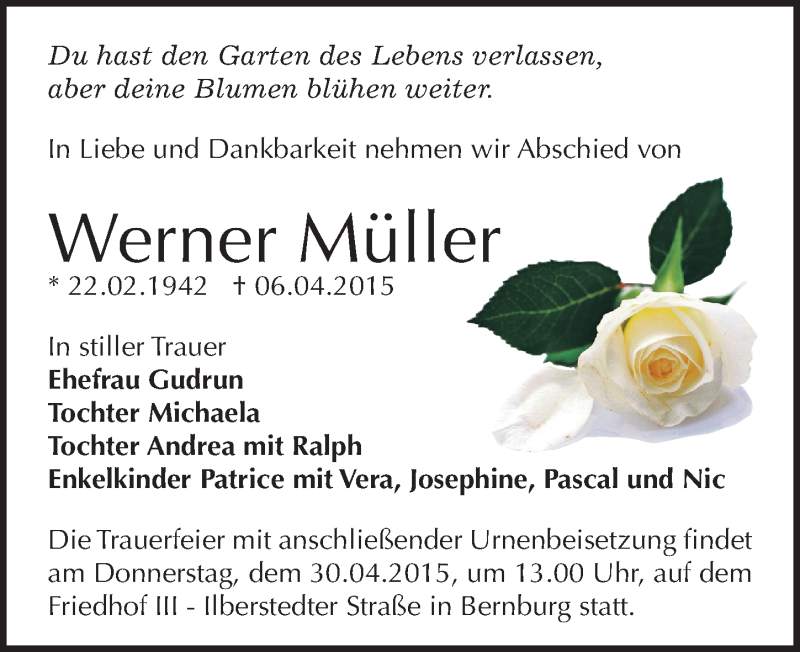 Du hast den Garten des Lebens verlassen,
aber deine Blumen blühen weiter.

In Liebe und Dankbarkeit nehmen wir Abschied von

Werner Müller
* 22.02.1942 † 06.04.2015

In stiller Trauer
Ehefrau Gudrun
Tochter Michaela
Tochter Andrea mit Ralph
Enkelkinder Patrice mit Vera, Josephine, Pascal und Nic

Die Trauerfeier mit anschließender Urnenbeisetzung findet am Donnerstag, dem 30.04.2015, um 13.00 Uhr, auf dem Friedhof III - Ilberstedter Straße in Bernburg statt.